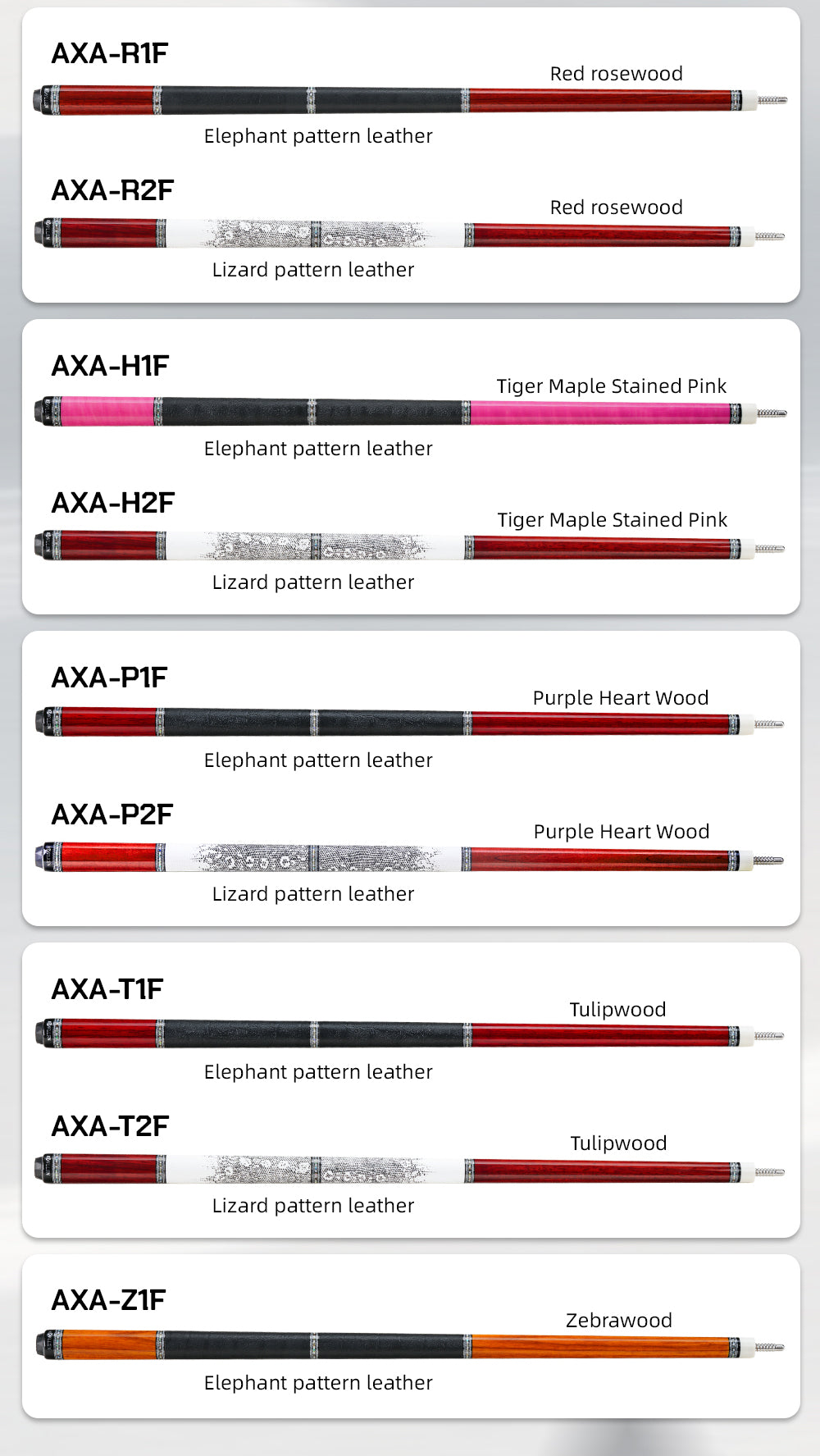 AXA-R1F

Red rosewood

Elephant pattern leather

AXA-R2F

Red rosewood

Lizard pattern leather

AXA-H1F

Tiger Maple Stained Pink

Elephant pattern leather

AXA-H2F

Tiger Maple Stained Pink

Lizard pattern leather

AXA-P1F

Purple Heart Wood

Elephant pattern leather

AXA-P2F

Purple Heart Wood

Lizard pattern leather

AXA-T1F

Tulipwood

Elephant pattern leather

AXA-T2F

Tulipwood

Lizard pattern leather

AXA-Z1F

Zebrawood

Elephant pattern leather